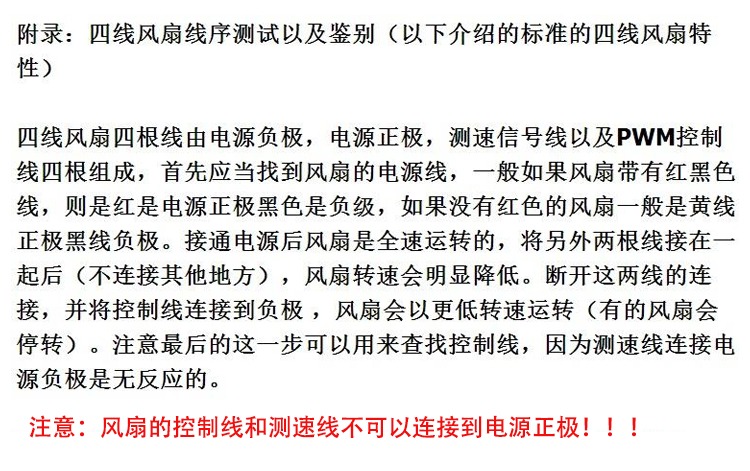 附录：四线风扇线序测试以及鉴别（以下介绍的标准的四线风扇特性）

四线风扇四根线由电源负极，电源正极，测速信号线以及PWM控制线四根组成，首先应当找到风扇的电源线，一般如果风扇带有红黑色线，则是红是电源正极黑色是负级，如果没有红色的风扇一般是黄线正极黑线负极。接通电源后风扇是全速运转的，将另外两根线接在一起后（不连接其他地方），风扇转速会明显降低。断开这两线的连接，并将控制线连接到负极，风扇会以更低转速运转（有的风扇会停转）。注意最后的这一步可以用来查找控制线，因为测速线连接电源负极是无反应的。

注意：风扇的控制线和测速线不可以连接到电源正极！！！